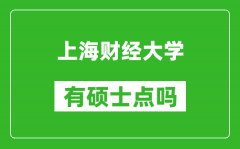 上海财经大学

有硕士点吗